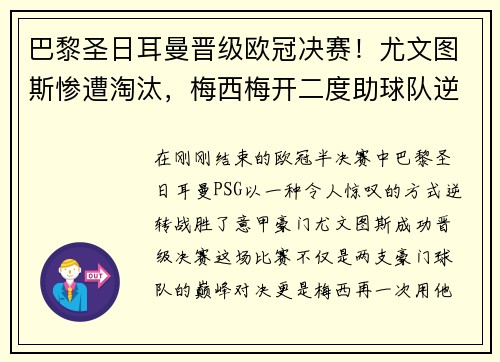 巴黎圣日耳曼晋级欧冠决赛！尤文图斯惨遭淘汰，梅西梅开二度助球队逆

在刚刚结束的欧冠半决赛中巴黎圣日耳曼PSG以一种令人惊叹的方式逆转战胜了意甲豪门尤文图斯成功晋级决赛这场比赛不仅是两支豪门球队的巅峰对决更是梅西再一次用他

OUT